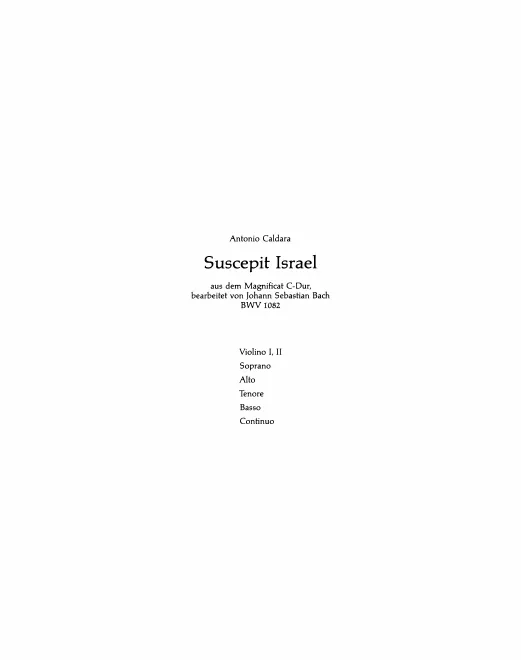 Antonio Caldara

Suscepit Israel

aus dem Magnificat C-Dur,
bearbeitet von Johann Sebastian Bach
BWV 1082

Violino I, II
Soprano
Alto
Tenore
Basso
Continuo